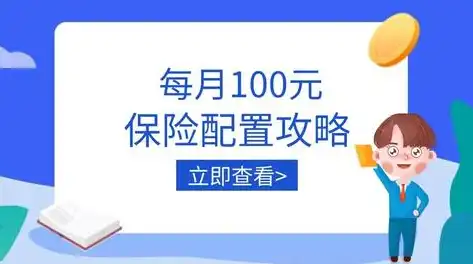 每月100元
保险配置攻略

立即查看>